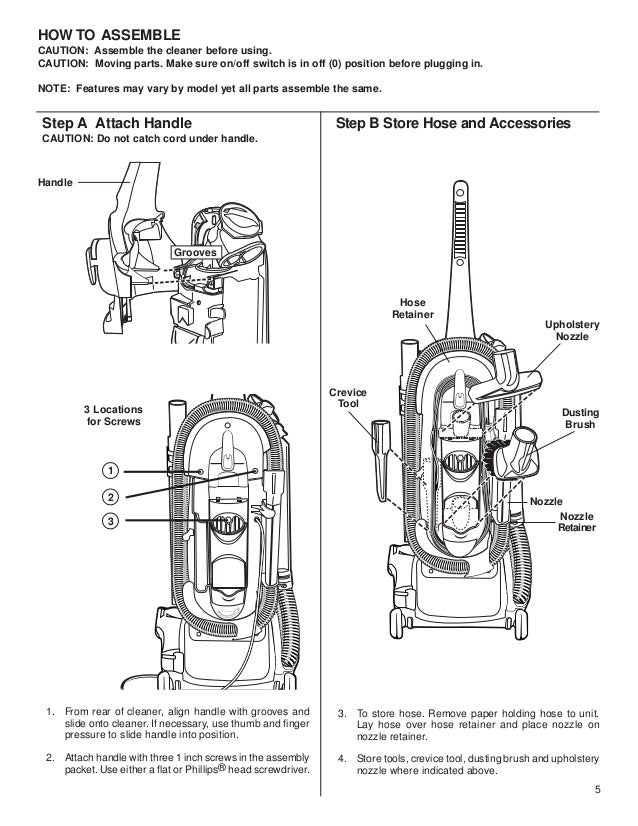 HOW TO ASSEMBLE
CAUTION: Assemble the cleaner before using.
CAUTION: Moving parts. Make sure on/off switch is in off (0) position before plugging in.

NOTE: Features may vary by model yet all parts assemble the same.

Step A Attach Handle
CAUTION: Do not catch cord under handle.

Handle

Grooves

3 Locations for Screws

1

2

3

1. From rear of cleaner, align handle with grooves and slide onto cleaner. If necessary, use thumb and finger pressure to slide handle into position.

2. Attach handle with three 1 inch screws in the assembly packet. Use either a flat or Phillips® head screwdriver.

Step B Store Hose and Accessories

Hose Retainer

Upholstery Nozzle

Crevice Tool

Dusting Brush

Nozzle

Nozzle Retainer

3. To store hose. Remove paper holding hose to unit. Lay hose over hose retainer and place nozzle on nozzle retainer.

4. Store tools, crevice tool, dusting brush and upholstery nozzle where indicated above.

5